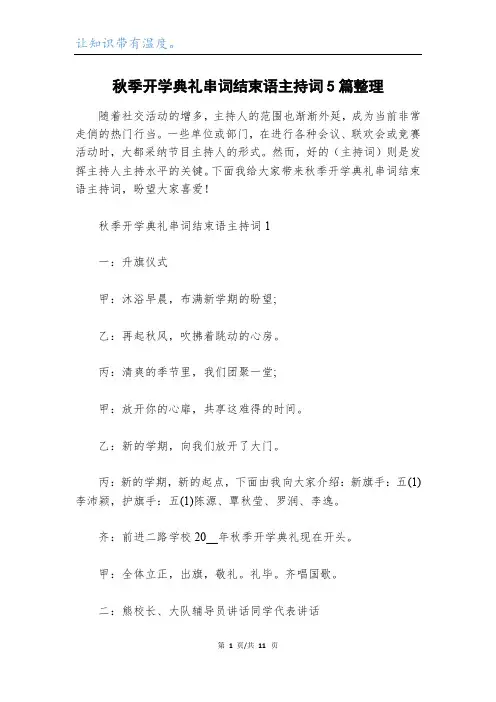 让知识带有温度。

秋季开学典礼串词结束语主持词5篇整理

随着社交活动的增多，主持人的范围也渐渐外延，成为当前非常走俏的热门行当。一些单位或部门，在进行各种会议、联欢会或竞赛活动时，大都采纳节目主持人的形式。然而，好的（主持词）则是发挥主持人主持水平的关键。下面我给大家带来秋季开学典礼串词结束语主持词，盼望大家喜爱！

秋季开学典礼串词结束语主持词1

一：升旗仪式

甲：沐浴早晨，布满新学期的盼望；

乙：再起秋风，吹拂着跳动的心房。

丙：清爽的季节里，我们团聚一堂；

甲：放开你的心扉，共享这难得的时间。

乙：新的学期，向我们放开了大门。

丙：新的学期，新的起点，下面由我向大家介绍：新旗手：五(1)李沛颖，护旗手：五(1)陈源、覃秋莹、罗润、李逸。

齐：前进二路学校20__年秋季开学典礼现在开头。

甲：全体立正，出旗，敬礼。礼毕。齐唱国歌。

二：熊校长、大队辅导员讲话同学代表讲话

第 1 页/共 11 页